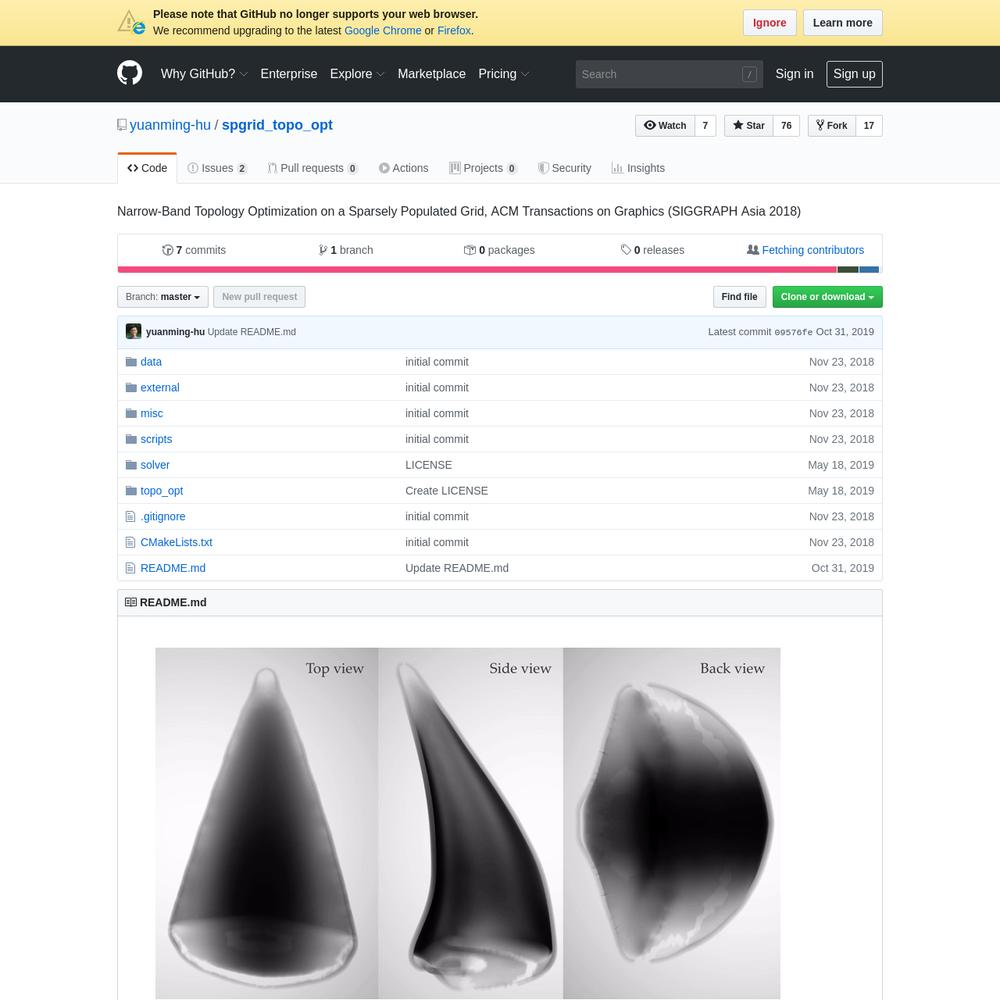 Please note that GitHub no longer supports your web browser.
We recommend upgrading to the latest Google Chrome or Firefox.

Ignore
Learn more

Why GitHub?
Enterprise
Explore
Marketplace
Pricing
Search
/
Sign in
Sign up

yuanming-hu / spgrid_topo_opt

Watch 7
Star 76
Fork 17

Code
Issues 2
Pull requests 0
Actions
Projects 0
Security
Insights

Narrow-Band Topology Optimization on a Sparsely Populated Grid, ACM Transactions on Graphics (SIGGRAPH Asia 2018)

7 commits
1 branch
0 packages
0 releases
Fetching contributors

Branch: master
New pull request
Find file
Clone or download

yuanming-hu Update README.md
Latest commit 09576fe Oct 31, 2019

| | | |
|---|---|---|
| data | initial commit | Nov 23, 2018 |
| external | initial commit | Nov 23, 2018 |
| misc | initial commit | Nov 23, 2018 |
| scripts | initial commit | Nov 23, 2018 |
| solver | LICENSE | May 18, 2019 |
| topo_opt | Create LICENSE | May 18, 2019 |
| .gitignore | initial commit | Nov 23, 2018 |
| CMakeLists.txt | initial commit | Nov 23, 2018 |
| README.md | Update README.md | Oct 31, 2019 |

README.md

Top view
Side view
Back view